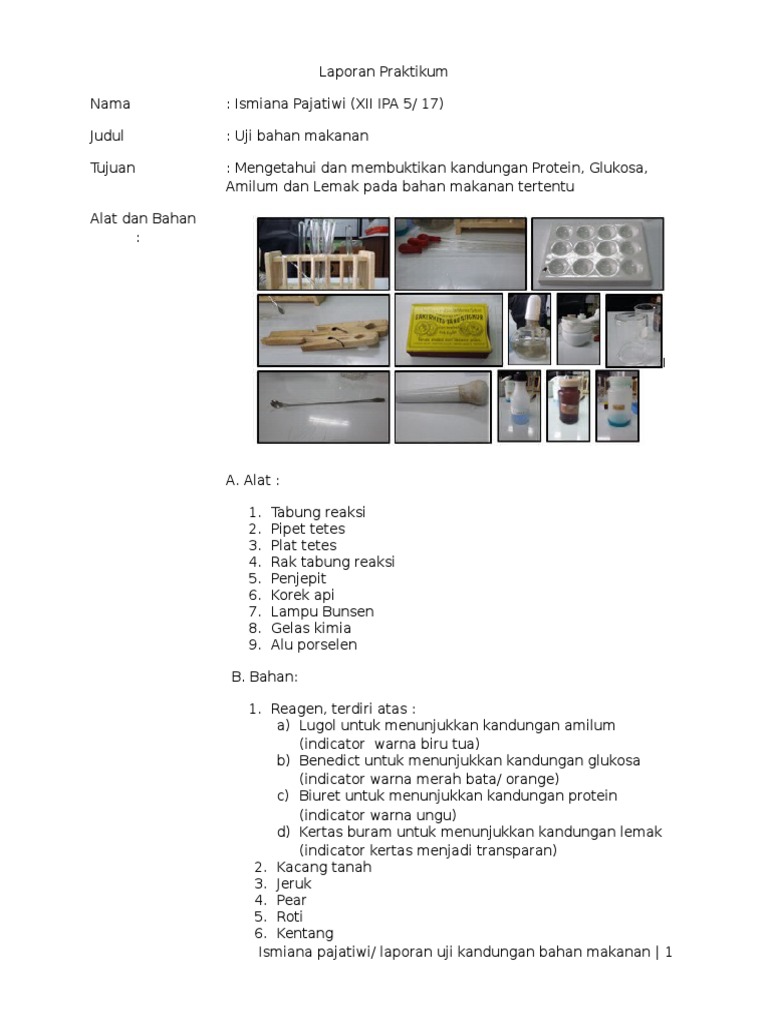 Laporan Praktikum

Nama : Ismiana Pajatiwi (XII IPA 5/ 17)

Judul : Uji bahan makanan

Tujuan : Mengetahui dan membuktikan kandungan Protein, Glukosa, Amilum dan Lemak pada bahan makanan tertentu

Alat dan Bahan :

A. Alat :

1. Tabung reaksi
2. Pipet tetes
3. Plat tetes
4. Rak tabung reaksi
5. Penjepit
6. Korek api
7. Lampu Bunsen
8. Gelas kimia
9. Alu porselen

B. Bahan:

1. Reagen, terdiri atas :
a) Lugol untuk menunjukkan kandungan amilum (indicator warna biru tua)
b) Benedict untuk menunjukkan kandungan glukosa (indicator warna merah bata/ orange)
c) Biuret untuk menunjukkan kandungan protein (indicator warna ungu)
d) Kertas buram untuk menunjukkan kandungan lemak (indicator kertas menjadi transparan)
2. Kacang tanah
3. Jeruk
4. Pear
5. Roti
6. Kentang

Ismiana pajatiwi/ laporan uji kandungan bahan makanan | 1